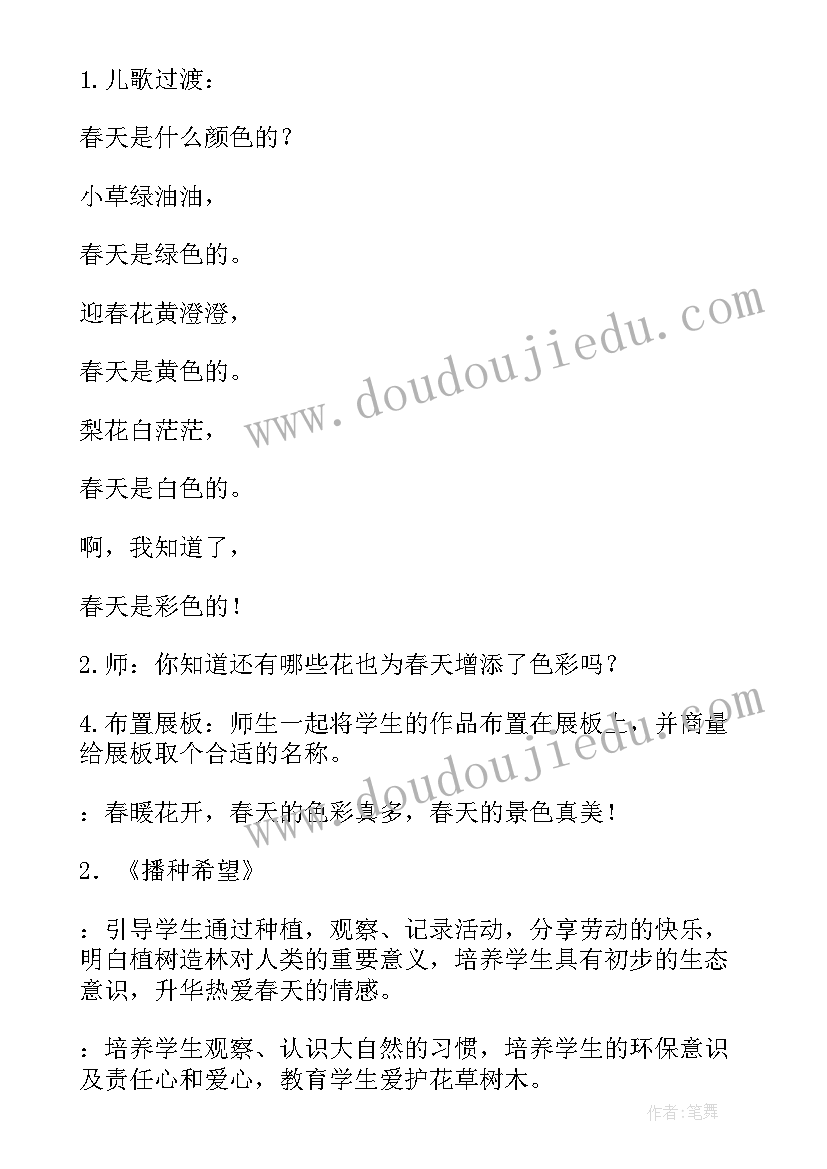 1.儿歌过渡：

春天是什么颜色的？

小草绿油油，

春天是绿色的。

迎春花黄澄澄，

春天是黄色的。

梨花白茫茫，

春天是白色的。

啊，我知道了，

春天是彩色的！

2.师：你知道还有哪些花也为春天增添了色彩吗？

4.布置展板：师生一起将学生的作品布置在展板上，并商量给展板取个合适的名称。

：春暖花开，春天的色彩真多，春天的景色真美！

2．《播种希望》

：引导学生通过种植，观察、记录活动，分享劳动的快乐，明白植树造林对人类的重要意义，培养学生具有初步的生态意识，升华热爱春天的情感。

：培养学生观察、认识大自然的习惯，培养学生的环保意识及责任心和爱心，教育学生爱护花草树木。

www.doudoujiedu.com

www.doudoujiedu.com

作者:笔舞